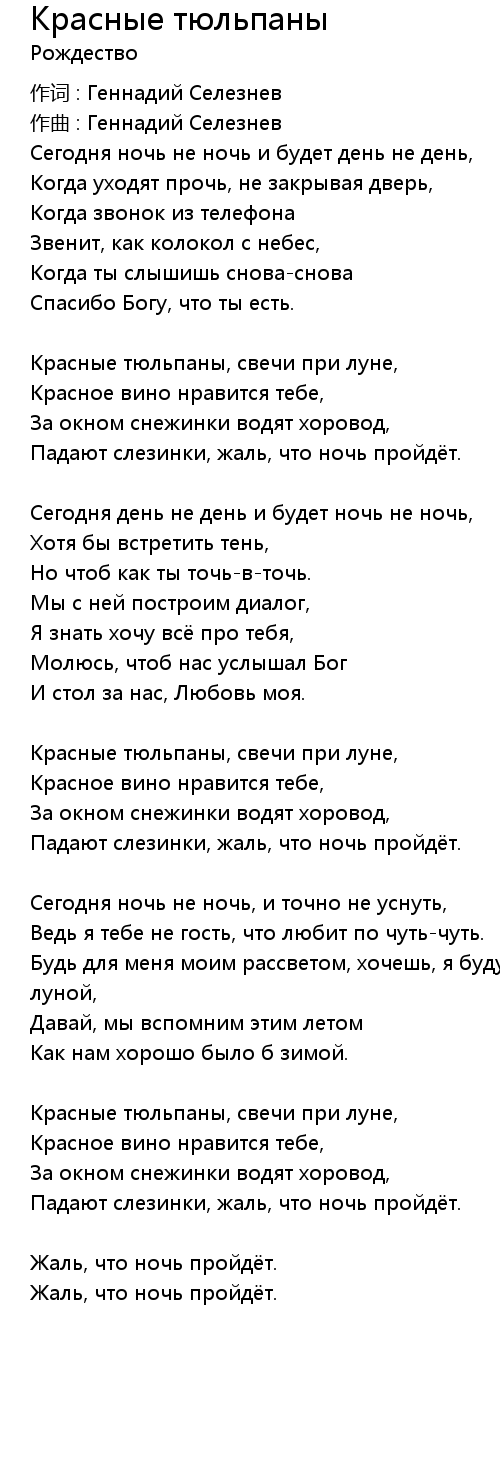 Красные тюльпаны
Рождество

作词 : Геннадий Селезнев
作曲 : Геннадий Селезнев
Сегодня ночь не ночь и будет день не день,
Когда уходят прочь, не закрывая дверь,
Когда звонок из телефона
Звенит, как колокол с небес,
Когда ты слышишь снова-снова
Спасибо Богу, что ты есть.

Красные тюльпаны, свечи при луне,
Красное вино нравится тебе,
За окном снежинки водят хоровод,
Падают слезинки, жаль, что ночь пройдёт.

Сегодня день не день и будет ночь не ночь,
Хотя бы встретить тень,
Но чтоб как ты точь-в-точь.
Мы с ней построим диалог,
Я знать хочу всё про тебя,
Молюсь, чтоб нас услышал Бог
И стол за нас, Любовь моя.

Красные тюльпаны, свечи при луне,
Красное вино нравится тебе,
За окном снежинки водят хоровод,
Падают слезинки, жаль, что ночь пройдёт.

Сегодня ночь не ночь, и точно не уснуть,
Ведь я тебе не гость, что любит по чуть-чуть.
Будь для меня моим рассветом, хочешь, я буду
луной,
Давай, мы вспомним этим летом
Как нам хорошо было б зимой.

Красные тюльпаны, свечи при луне,
Красное вино нравится тебе,
За окном снежинки водят хоровод,
Падают слезинки, жаль, что ночь пройдёт.

Жаль, что ночь пройдёт.
Жаль, что ночь пройдёт.